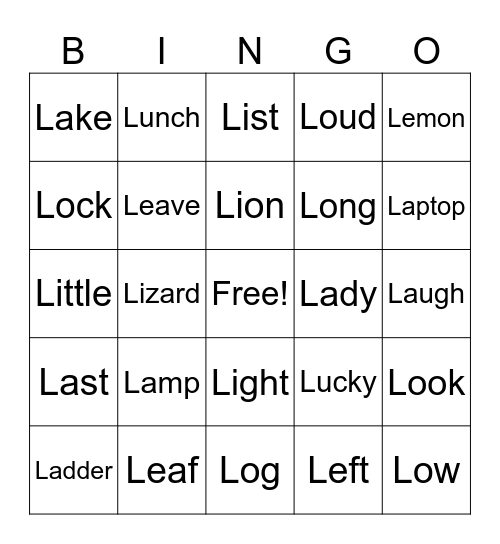 | B | I | N | G | O |
|---|---|---|---|---|
| Lake | Lunch | List | Loud | Lemon |
| Lock | Leave | Lion | Long | Laptop |
| Little | Lizard | Free! | Lady | Laugh |
| Last | Lamp | Light | Lucky | Look |
| Ladder | Leaf | Log | Left | Low |